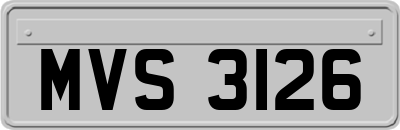 MVS 3126